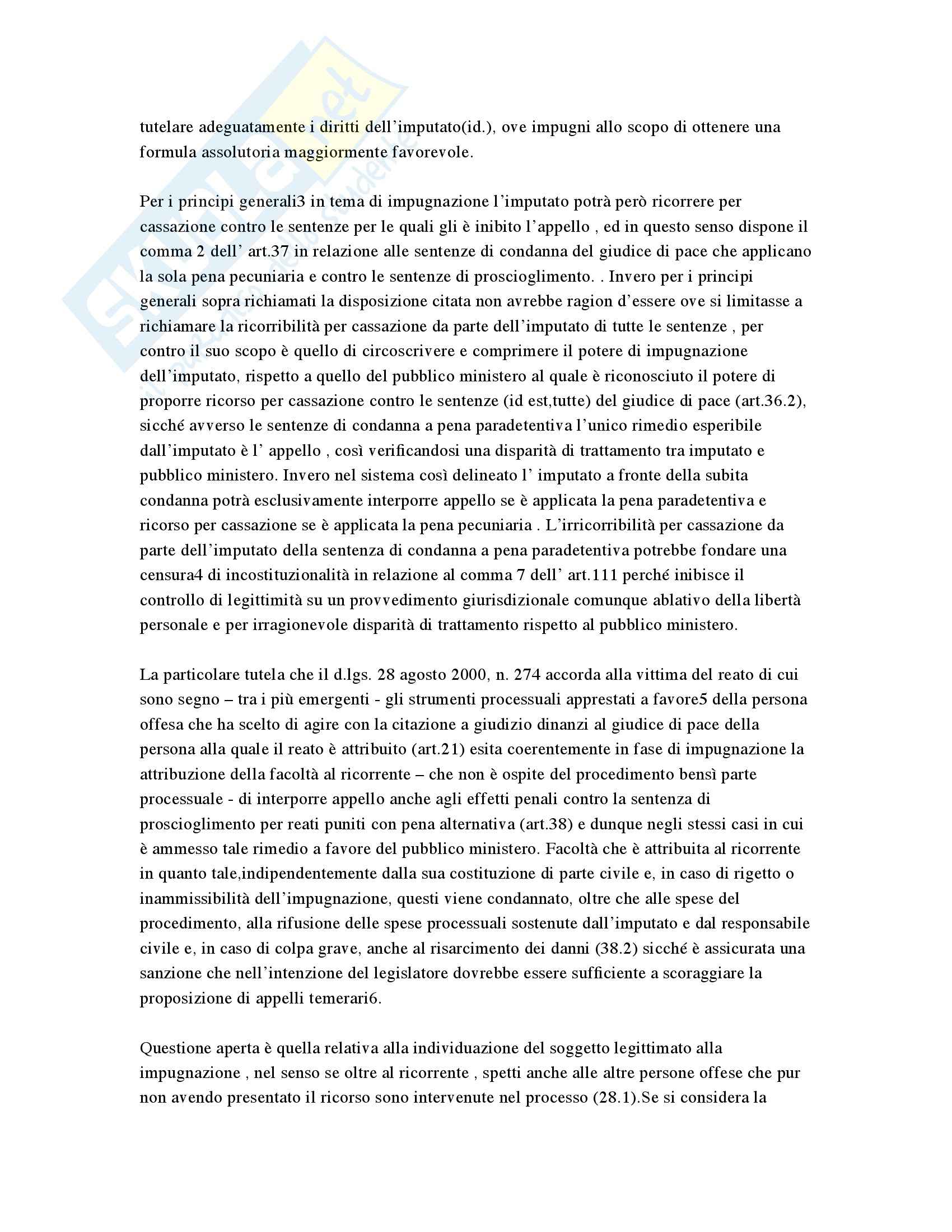 Skuola.net
il portale dello studente

tutelare adeguatamente i diritti dell'imputato(id.), ove impugni allo scopo di ottenere una formula assolutoria maggiormente favorevole.

Per i principi generali3 in tema di impugnazione l'imputato potrà però ricorrere per cassazione contro le sentenze per le quali gli è inibito l'appello , ed in questo senso dispone il comma 2 dell' art.37 in relazione alle sentenze di condanna del giudice di pace che applicano la sola pena pecuniaria e contro le sentenze di proscioglimento. . Invero per i principi generali sopra richiamati la disposizione citata non avrebbe ragion d'essere ove si limitasse a richiamare la ricorribilità per cassazione da parte dell'imputato di tutte le sentenze , per contro il suo scopo è quello di circoscrivere e comprimere il potere di impugnazione dell'imputato, rispetto a quello del pubblico ministero al quale è riconosciuto il potere di proporre ricorso per cassazione contro le sentenze (id est,tutte) del giudice di pace (art.36.2), sicché avverso le sentenze di condanna a pena paradetentiva l'unico rimedio esperibile dall'imputato è l' appello , così verificandosi una disparità di trattamento tra imputato e pubblico ministero. Invero nel sistema così delineato l' imputato a fronte della subita condanna potrà esclusivamente interporre appello se è applicata la pena paradetentiva e ricorso per cassazione se è applicata la pena pecuniaria . L'irricorribilità per cassazione da parte dell'imputato della sentenza di condanna a pena paradetentiva potrebbe fondare una censura4 di incostituzionalità in relazione al comma 7 dell' art.111 perché inibisce il controllo di legittimità su un provvedimento giurisdizionale comunque ablativo della libertà personale e per irragionevole disparità di trattamento rispetto al pubblico ministero.

La particolare tutela che il d.lgs. 28 agosto 2000, n. 274 accorda alla vittima del reato di cui sono segno – tra i più emergenti - gli strumenti processuali apprestati a favore5 della persona offesa che ha scelto di agire con la citazione a giudizio dinanzi al giudice di pace della persona alla quale il reato è attribuito (art.21) esita coerentemente in fase di impugnazione la attribuzione della facoltà al ricorrente – che non è ospite del procedimento bensì parte processuale - di interporre appello anche agli effetti penali contro la sentenza di proscioglimento per reati puniti con pena alternativa (art.38) e dunque negli stessi casi in cui è ammesso tale rimedio a favore del pubblico ministero. Facoltà che è attribuita al ricorrente in quanto tale,indipendentemente dalla sua costituzione di parte civile e, in caso di rigetto o inammissibilità dell'impugnazione, questi viene condannato, oltre che alle spese del procedimento, alla rifusione delle spese processuali sostenute dall'imputato e dal responsabile civile e, in caso di colpa grave, anche al risarcimento dei danni (38.2) sicché è assicurata una sanzione che nell'intenzione del legislatore dovrebbe essere sufficiente a scoraggiare la proposizione di appelli temerari6.

Questione aperta è quella relativa alla individuazione del soggetto legittimato alla impugnazione , nel senso se oltre al ricorrente , spetti anche alle altre persone offese che pur non avendo presentato il ricorso sono intervenute nel processo (28.1).Se si considera la